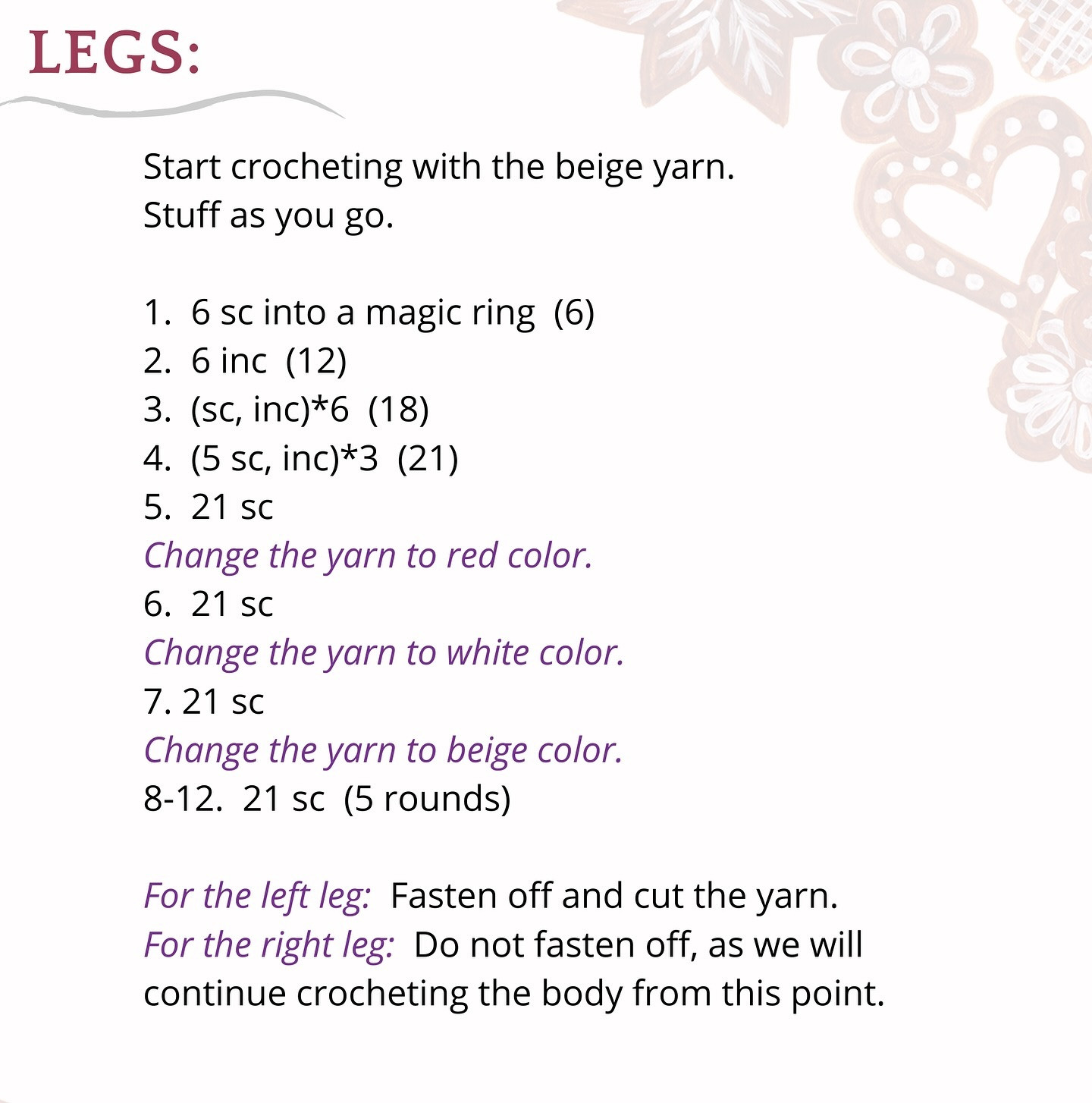 LEGS:

Start crocheting with the beige yarn.
Stuff as you go.

1. 6 sc into a magic ring (6)
2. 6 inc (12)
3. (sc, inc)*6 (18)
4. (5 sc, inc)*3 (21)
5. 21 sc
Change the yarn to red color.
6. 21 sc
Change the yarn to white color.
7. 21 sc
Change the yarn to beige color.
8-12. 21 sc (5 rounds)

For the left leg: Fasten off and cut the yarn.
For the right leg: Do not fasten off, as we will continue crocheting the body from this point.